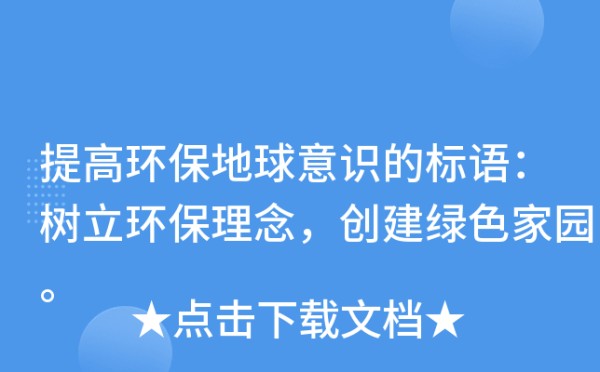 提高环保地球意识的标语：树立环保理念，创建绿色家园。

★点击下载文档★